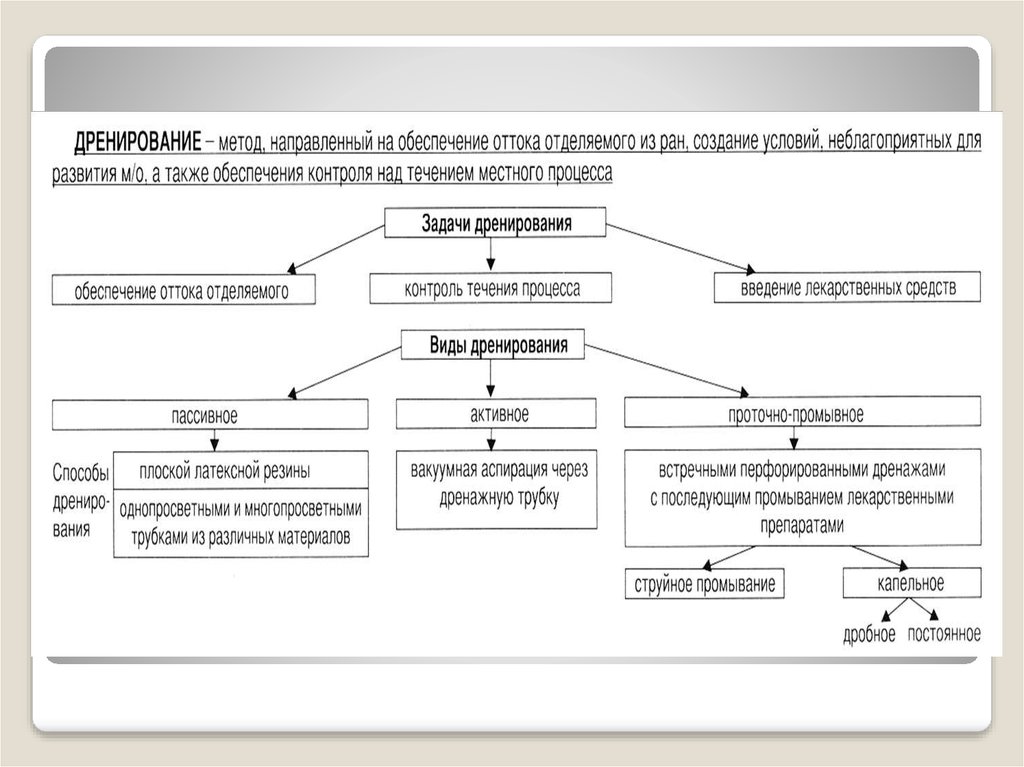 ДРЕНИРОВАНИЕ – метод, направленный на обеспечение оттока отделяемого из ран, создание условий, неблагоприятных для развития м/о, а также обеспечения контроля над течением местного процесса

Задачи дренирования

обеспечение оттока отделяемого

контроль течения процесса

введение лекарственных средств

Виды дренирования

пассивное

активное

проточно-промывное

Способы дренирования

плоской латексной резины

однопросветными и многопросветными трубками из различных материалов

вакуумная аспирация через дренажную трубку

встречными перфорированными дренажами с последующим промыванием лекарственными препаратами

струйное промывание

капельное

дробное

постоянное